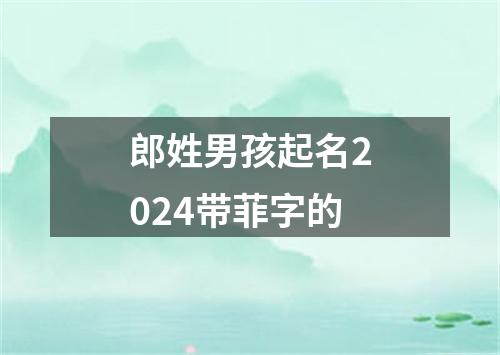 郎姓男孩起名2024带菲字的